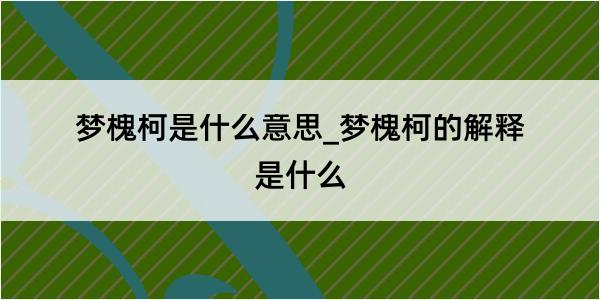 梦槐柯是什么意思_梦槐柯的解释是什么